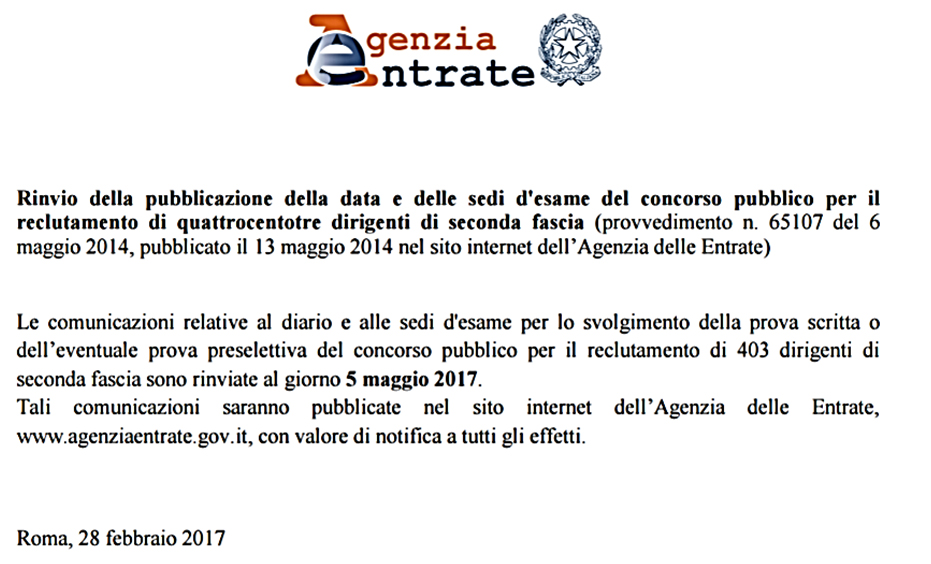 Agenzia
Entrate

Rinvio della pubblicazione della data e delle sedi d'esame del concorso pubblico per il reclutamento di quattrocentotre dirigenti di seconda fascia (provvedimento n. 65107 del 6 maggio 2014, pubblicato il 13 maggio 2014 nel sito internet dell'Agenzia delle Entrate)

Le comunicazioni relative al diario e alle sedi d'esame per lo svolgimento della prova scritta o dell'eventuale prova preselettiva del concorso pubblico per il reclutamento di 403 dirigenti di seconda fascia sono rinviate al giorno 5 maggio 2017.
Tali comunicazioni saranno pubblicate nel sito internet dell'Agenzia delle Entrate, www.agenziaentrate.gov.it, con valore di notifica a tutti gli effetti.

Roma, 28 febbraio 2017